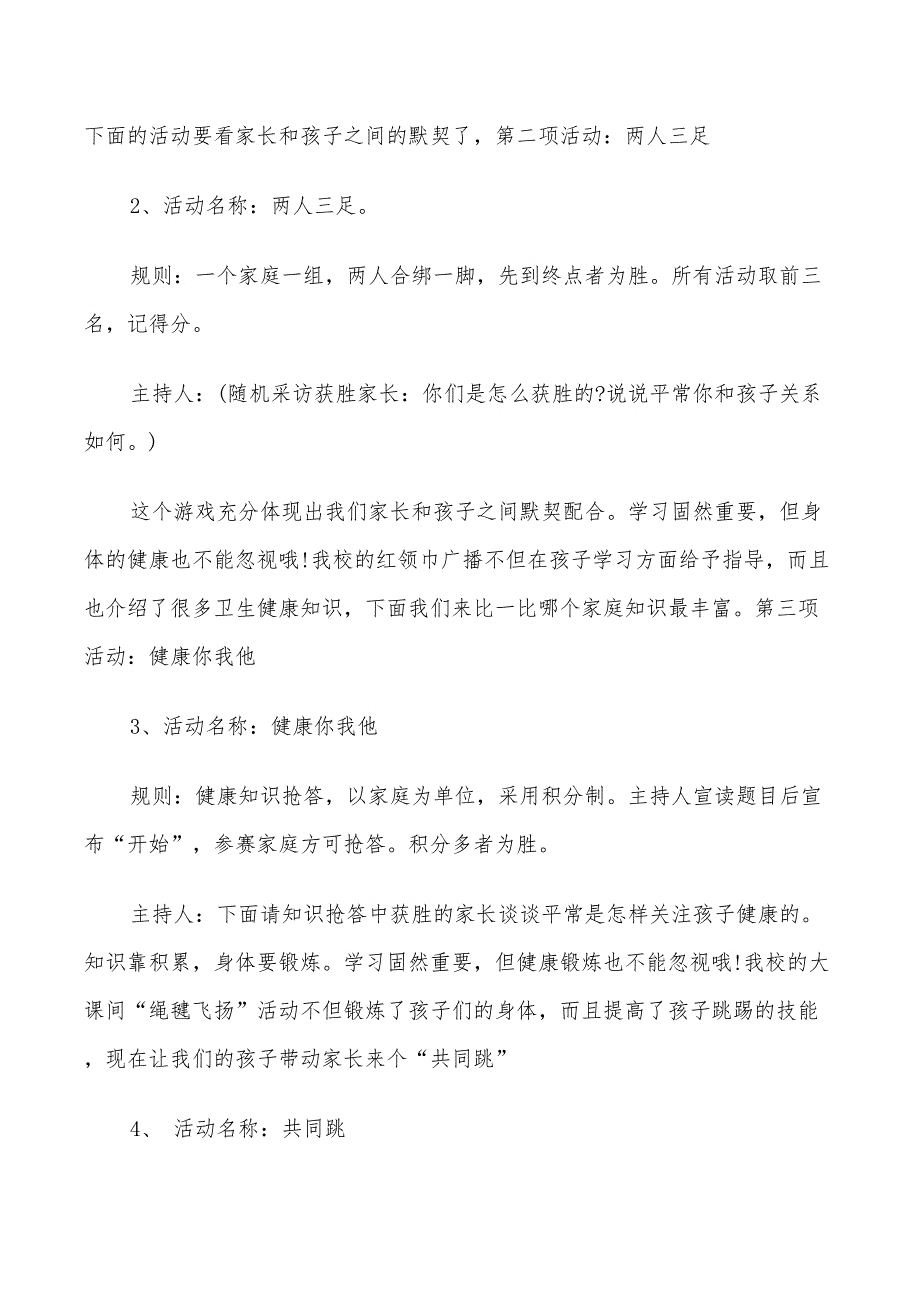 下面的活动要看家长和孩子之间的默契了，第二项活动：两人三足

2、活动名称：两人三足。

规则：一个家庭一组，两人合绑一脚，先到终点者为胜。所有活动取前三名，记得分。

主持人：(随机采访获胜家长：你们是怎么获胜的?说说平常你和孩子关系如何。)

这个游戏充分体现出我们家长和孩子之间默契配合。学习固然重要，但身体的健康也不能忽视哦!我校的红领巾广播不但在孩子学习方面给予指导，而且也介绍了很多卫生健康知识，下面我们来比一比哪个家庭知识最丰富。第三项活动：健康你我他

3、活动名称：健康你我他

规则：健康知识抢答，以家庭为单位，采用积分制。主持人宣读题目后宣布“开始”，参赛家庭方可抢答。积分多者为胜。

主持人：下面请知识抢答中获胜的家长谈谈平常是怎样关注孩子健康的。知识靠积累，身体要锻炼。学习固然重要，但健康锻炼也不能忽视哦!我校的大课间“绳毽飞扬”活动不但锻炼了孩子们的身体，而且提高了孩子跳踢的技能，现在让我们的孩子带动家长来个“共同跳”

4、 活动名称：共同跳